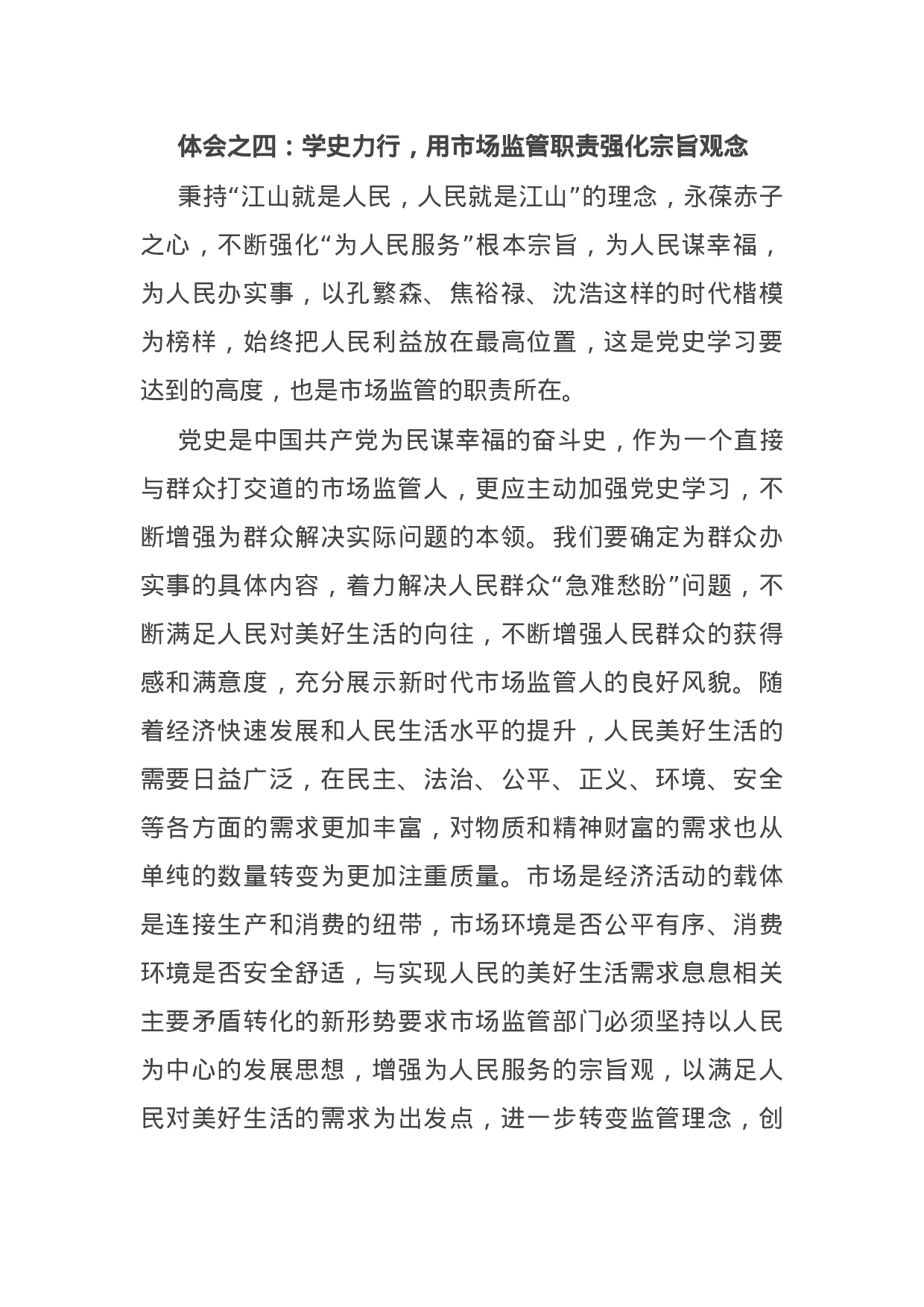 体会之四：学史力行，用市场监管职责强化宗旨观念

秉持“江山就是人民，人民就是江山”的理念，永葆赤子之心，不断强化“为人民服务”根本宗旨，为人民谋幸福，为人民办实事，以孔繁森、焦裕禄、沈浩这样的时代楷模为榜样，始终把人民利益放在最高位置，这是党史学习要达到的高度，也是市场监管的职责所在。

党史是中国共产党为民谋幸福的奋斗史，作为一个直接与群众打交道的市场监管人，更应主动加强党史学习，不断增强为群众解决实际问题的本领。我们要确定为群众办实事的具体内容，着力解决人民群众“急难愁盼”问题，不断满足人民对美好生活的向往，不断增强人民群众的获得感和满意度，充分展示新时代市场监管人的良好风貌。随着经济快速发展和人民生活水平的提升，人民美好生活的需要日益广泛，在民主、法治、公平、正义、环境、安全等各方面的需求更加丰富，对物质和精神财富的需求也从单纯的数量转变为更加注重质量。市场是经济活动的载体是连接生产和消费的纽带，市场环境是否公平有序、消费环境是否安全舒适，与实现人民的美好生活需求息息相关主要矛盾转化的新形势要求市场监管部门必须坚持以人民为中心的发展思想，增强为人民服务的宗旨观，以满足人民对美好生活的需求为出发点，进一步转变监管理念，创